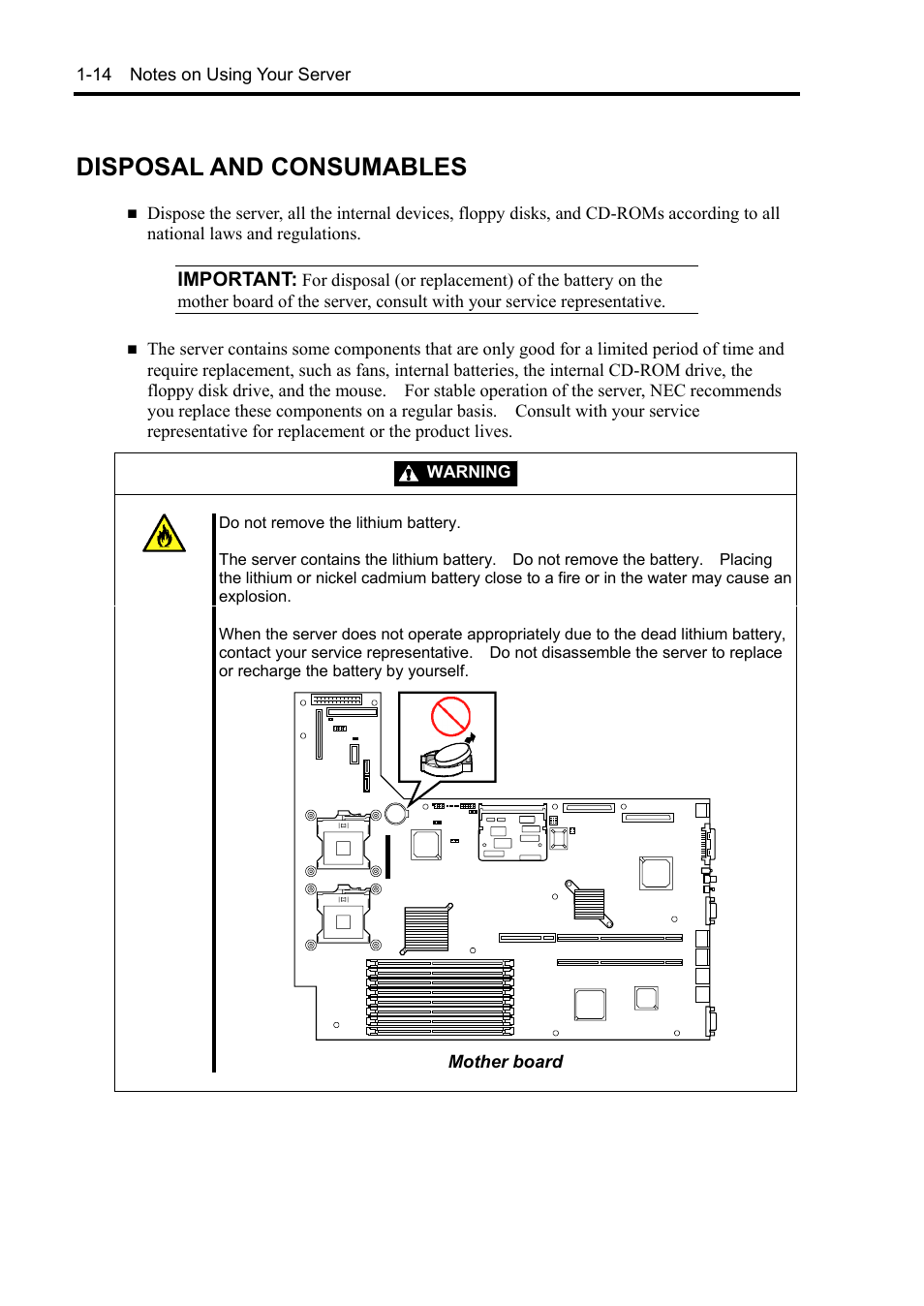 1-14 Notes on Using Your Server

DISPOSAL AND CONSUMABLES

■ Dispose the server, all the internal devices, floppy disks, and CD-ROMs according to all national laws and regulations.

IMPORTANT: For disposal (or replacement) of the battery on the mother board of the server, consult with your service representative.

■ The server contains some components that are only good for a limited period of time and require replacement, such as fans, internal batteries, the internal CD-ROM drive, the floppy disk drive, and the mouse. For stable operation of the server, NEC recommends you replace these components on a regular basis. Consult with your service representative for replacement or the product lives.

WARNING

Do not remove the lithium battery.

The server contains the lithium battery. Do not remove the battery. Placing the lithium or nickel cadmium battery close to a fire or in the water may cause an explosion.

When the server does not operate appropriately due to the dead lithium battery, contact your service representative. Do not disassemble the server to replace or recharge the battery by yourself.

Mother board